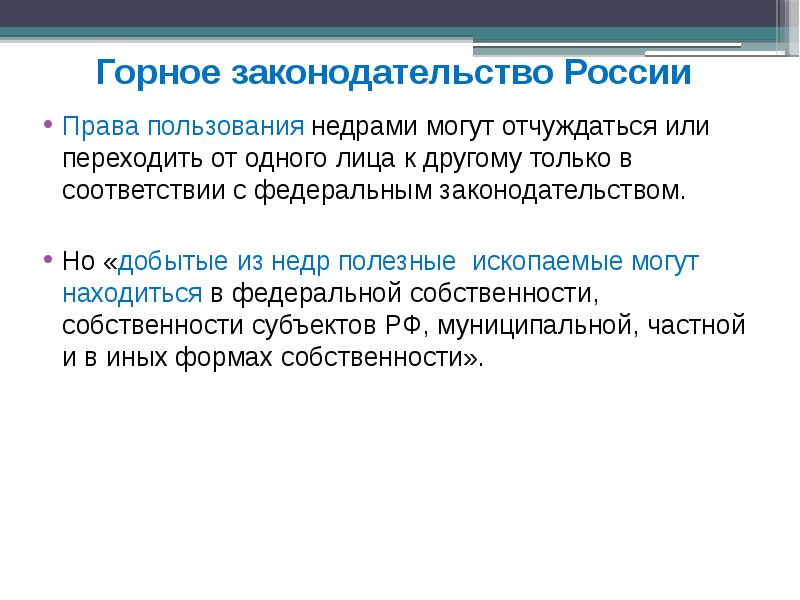 Горное законодательство России

• Права пользования недрами могут отчуждаться или переходить от одного лица к другому только в соответствии с федеральным законодательством.

• Но «добытые из недр полезные  ископаемые могут находиться в федеральной собственности, собственности субъектов РФ, муниципальной, частной и в иных формах собственности».